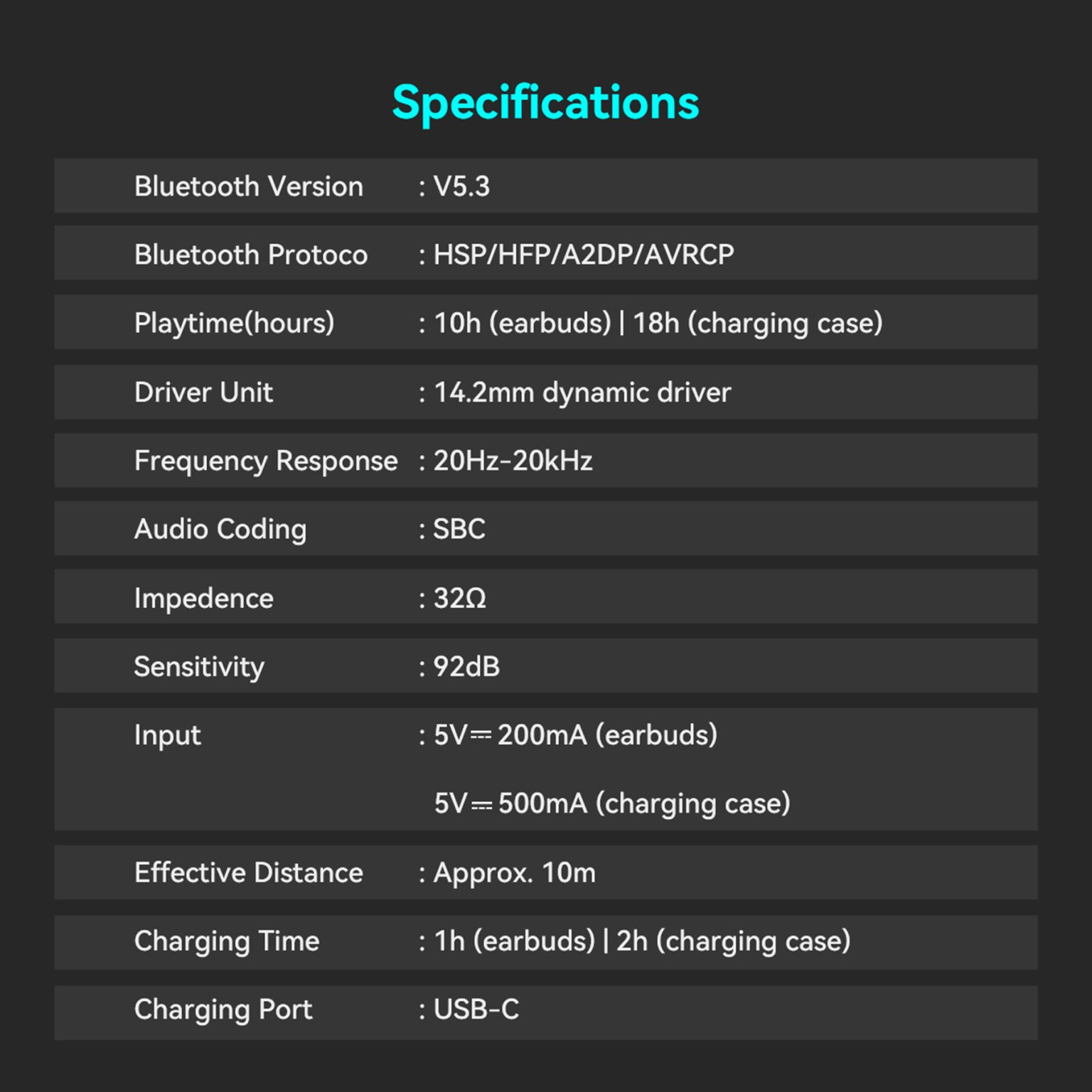 Specifications

Bluetooth Version : V5.3

Bluetooth Protoco : HSP/HFP/A2DP/AVRCP

Playtime(hours) : 10h (earbuds) | 18h (charging case)

Driver Unit : 14.2mm dynamic driver

Frequency Response : 20Hz-20kHz

Audio Coding : SBC

Impedence : 32Ω

Sensitivity : 92dB

Input : 5V⎓200mA (earbuds)
5V⎓500mA (charging case)

Effective Distance : Approx. 10m

Charging Time : 1h (earbuds) | 2h (charging case)

Charging Port : USB-C